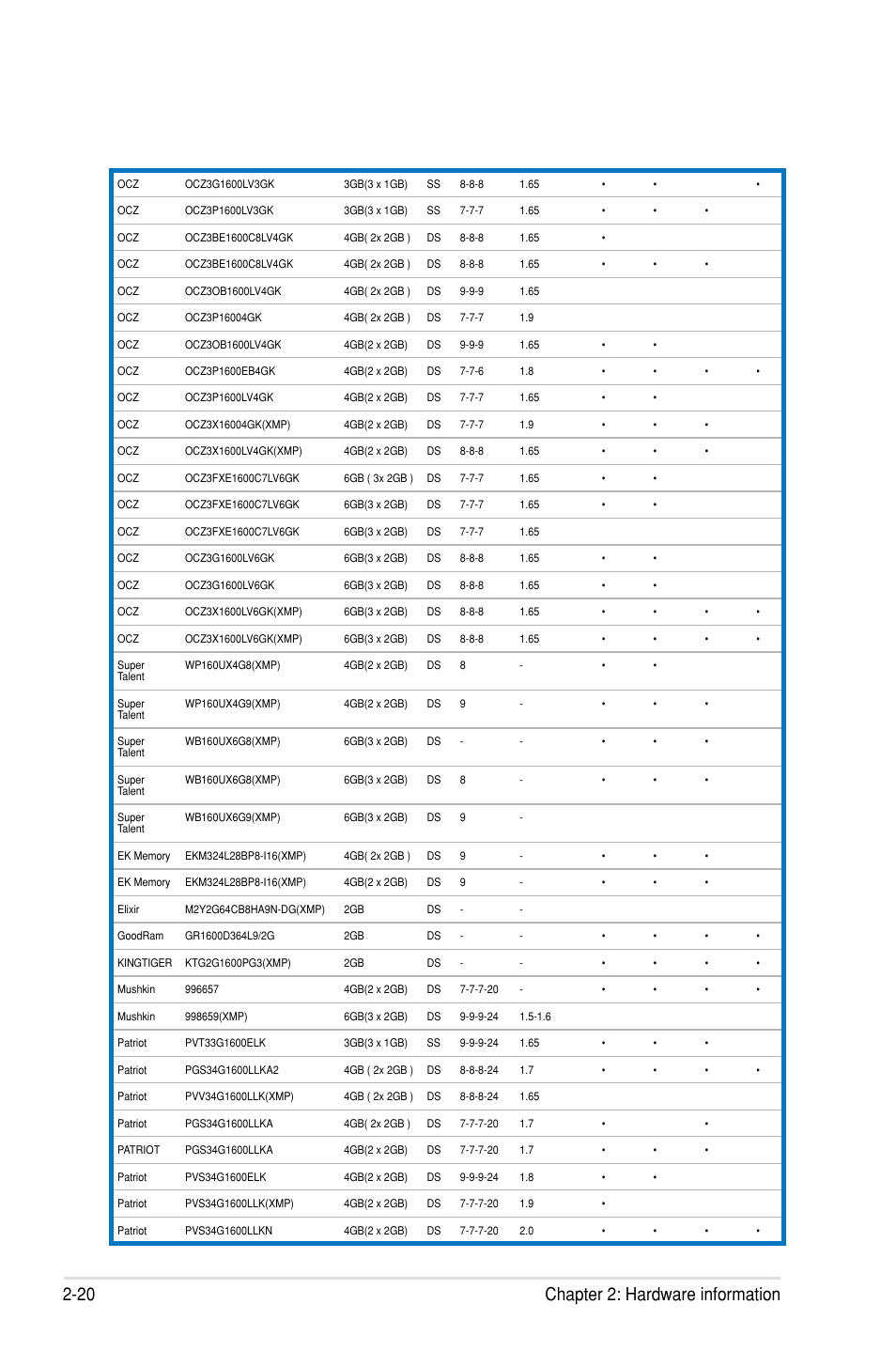 | | | | | | | | | | |
|---|---|---|---|---|---|---|---|---|---|
| OCZ | OCZ3G1600LV3GK | 3GB(3 x 1GB) | SS | 8-8-8 | 1.65 | • | • | | • |
| OCZ | OCZ3P1600LV3GK | 3GB(3 x 1GB) | SS | 7-7-7 | 1.65 | • | • | • | |
| OCZ | OCZ3BE1600C8LV4GK | 4GB( 2x 2GB ) | DS | 8-8-8 | 1.65 | • | | | |
| OCZ | OCZ3BE1600C8LV4GK | 4GB( 2x 2GB ) | DS | 8-8-8 | 1.65 | • | • | • | |
| OCZ | OCZ3OB1600LV4GK | 4GB( 2x 2GB ) | DS | 9-9-9 | 1.65 | | | | |
| OCZ | OCZ3P16004GK | 4GB( 2x 2GB ) | DS | 7-7-7 | 1.9 | | | | |
| OCZ | OCZ3OB1600LV4GK | 4GB(2 x 2GB) | DS | 9-9-9 | 1.65 | • | • | | |
| OCZ | OCZ3P1600EB4GK | 4GB(2 x 2GB) | DS | 7-7-6 | 1.8 | • | • | • | • |
| OCZ | OCZ3P1600LV4GK | 4GB(2 x 2GB) | DS | 7-7-7 | 1.65 | • | • | | |
| OCZ | OCZ3X16004GK(XMP) | 4GB(2 x 2GB) | DS | 7-7-7 | 1.9 | • | • | • | |
| OCZ | OCZ3X1600LV4GK(XMP) | 4GB(2 x 2GB) | DS | 8-8-8 | 1.65 | • | • | • | |
| OCZ | OCZ3FXE1600C7LV6GK | 6GB ( 3x 2GB ) | DS | 7-7-7 | 1.65 | • | • | | |
| OCZ | OCZ3FXE1600C7LV6GK | 6GB(3 x 2GB) | DS | 7-7-7 | 1.65 | • | • | | |
| OCZ | OCZ3FXE1600C7LV6GK | 6GB(3 x 2GB) | DS | 7-7-7 | 1.65 | | | | |
| OCZ | OCZ3G1600LV6GK | 6GB(3 x 2GB) | DS | 8-8-8 | 1.65 | • | • | | |
| OCZ | OCZ3G1600LV6GK | 6GB(3 x 2GB) | DS | 8-8-8 | 1.65 | • | • | | |
| OCZ | OCZ3X1600LV6GK(XMP) | 6GB(3 x 2GB) | DS | 8-8-8 | 1.65 | • | • | • | • |
| OCZ | OCZ3X1600LV6GK(XMP) | 6GB(3 x 2GB) | DS | 8-8-8 | 1.65 | • | • | • | • |
| Super Talent | WP160UX4G8(XMP) | 4GB(2 x 2GB) | DS | 8 | - | • | • | | |
| Super Talent | WP160UX4G9(XMP) | 4GB(2 x 2GB) | DS | 9 | - | • | • | • | |
| Super Talent | WB160UX6G8(XMP) | 6GB(3 x 2GB) | DS | - | - | • | • | • | |
| Super Talent | WB160UX6G8(XMP) | 6GB(3 x 2GB) | DS | 8 | - | • | • | • | |
| Super Talent | WB160UX6G9(XMP) | 6GB(3 x 2GB) | DS | 9 | - | | | | |
| EK Memory | EKM324L28BP8-I16(XMP) | 4GB( 2x 2GB ) | DS | 9 | - | • | • | • | |
| EK Memory | EKM324L28BP8-I16(XMP) | 4GB(2 x 2GB) | DS | 9 | - | • | • | • | |
| Elixir | M2Y2G64CB8HA9N-DG(XMP) | 2GB | DS | - | - | | | | |
| GoodRam | GR1600D364L9/2G | 2GB | DS | - | - | • | • | • | • |
| KINGTIGER | KTG2G1600PG3(XMP) | 2GB | DS | - | - | • | • | • | • |
| Mushkin | 996657 | 4GB(2 x 2GB) | DS | 7-7-7-20 | - | • | • | • | • |
| Mushkin | 998659(XMP) | 6GB(3 x 2GB) | DS | 9-9-9-24 | 1.5-1.6 | | | | |
| Patriot | PVT33G1600ELK | 3GB(3 x 1GB) | SS | 9-9-9-24 | 1.65 | • | • | • | |
| Patriot | PGS34G1600LLKA2 | 4GB ( 2x 2GB ) | DS | 8-8-8-24 | 1.7 | • | • | • | • |
| Patriot | PVV34G1600LLK(XMP) | 4GB ( 2x 2GB ) | DS | 8-8-8-24 | 1.65 | | | | |
| Patriot | PGS34G1600LLKA | 4GB( 2x 2GB ) | DS | 7-7-7-20 | 1.7 | • | | • | |
| PATRIOT | PGS34G1600LLKA | 4GB(2 x 2GB) | DS | 7-7-7-20 | 1.7 | • | • | • | |
| Patriot | PVS34G1600ELK | 4GB(2 x 2GB) | DS | 9-9-9-24 | 1.8 | • | • | | |
| Patriot | PVS34G1600LLK(XMP) | 4GB(2 x 2GB) | DS | 7-7-7-20 | 1.9 | • | | | |
| Patriot | PVS34G1600LLKN | 4GB(2 x 2GB) | DS | 7-7-7-20 | 2.0 | • | • | • | • |

2-20 Chapter 2: Hardware information